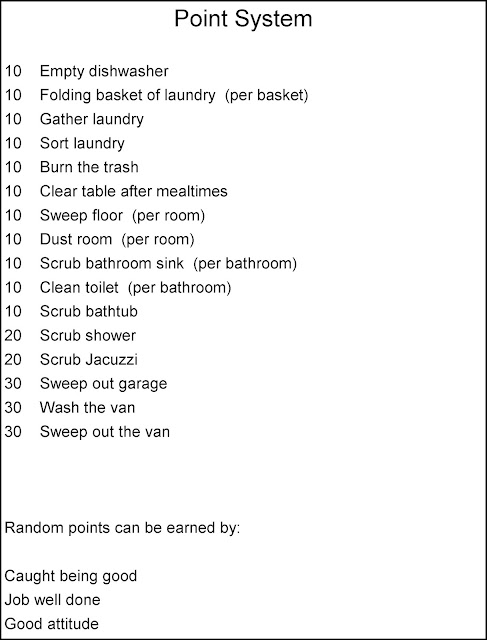 Point System

10 Empty dishwasher
10 Folding basket of laundry (per basket)
10 Gather laundry
10 Sort laundry
10 Burn the trash
10 Clear table after mealtimes
10 Sweep floor (per room)
10 Dust room (per room)
10 Scrub bathroom sink (per bathroom)
10 Clean toilet (per bathroom)
10 Scrub bathtub
20 Scrub shower
20 Scrub Jacuzzi
30 Sweep out garage
30 Wash the van
30 Sweep out the van

Random points can be earned by:

Caught being good
Job well done
Good attitude